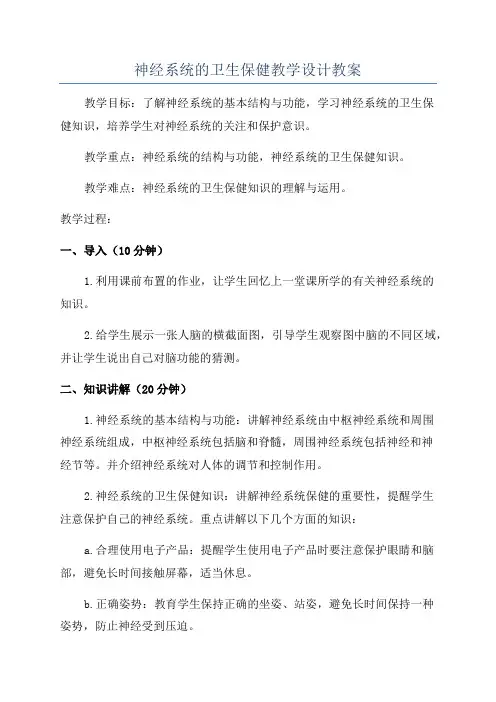 神经系统的卫生保健教学设计教案

教学目标：了解神经系统的基本结构与功能，学习神经系统的卫生保健知识，培养学生对神经系统的关注和保护意识。

教学重点：神经系统的结构与功能，神经系统的卫生保健知识。

教学难点：神经系统的卫生保健知识的理解与运用。

教学过程：

一、导入（10分钟）

1.利用课前布置的作业，让学生回忆上一堂课所学的有关神经系统的知识。

2.给学生展示一张人脑的横截面图，引导学生观察图中脑的不同区域，并让学生说出自己对脑功能的猜测。

二、知识讲解（20分钟）

1.神经系统的基本结构与功能：讲解神经系统由中枢神经系统和周围神经系统组成，中枢神经系统包括脑和脊髓，周围神经系统包括神经和神经节等。并介绍神经系统对人体的调节和控制作用。

2.神经系统的卫生保健知识：讲解神经系统保健的重要性，提醒学生注意保护自己的神经系统。重点讲解以下几个方面的知识：

a.合理使用电子产品：提醒学生使用电子产品时要注意保护眼睛和脑部，避免长时间接触屏幕，适当休息。

b.正确姿势：教育学生保持正确的坐姿、站姿，避免长时间保持一种姿势，防止神经受到压迫。